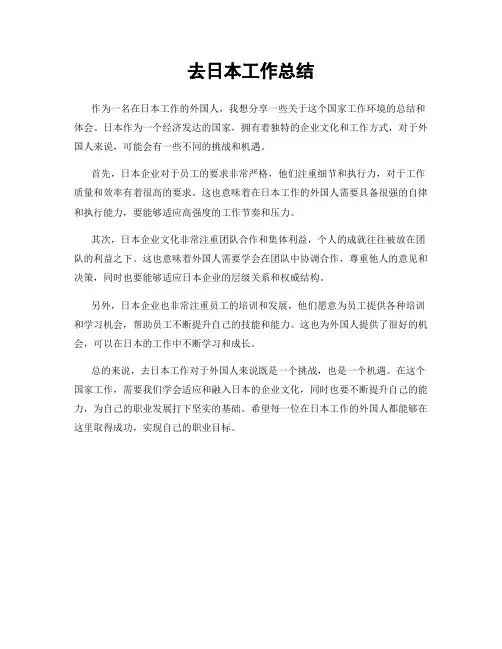 去日本工作总结

作为一名在日本工作的外国人，我想分享一些关于这个国家工作环境的总结和体会。日本作为一个经济发达的国家，拥有着独特的企业文化和工作方式，对于外国人来说，可能会有一些不同的挑战和机遇。

首先，日本企业对于员工的要求非常严格，他们注重细节和执行力，对于工作质量和效率有着很高的要求。这也意味着在日本工作的外国人需要具备很强的自律和执行能力，要能够适应高强度的工作节奏和压力。

其次，日本企业文化非常注重团队合作和集体利益，个人的成就往往被放在团队的利益之下。这也意味着外国人需要学会在团队中协调合作，尊重他人的意见和决策，同时也要能够适应日本企业的层级关系和权威结构。

另外，日本企业也非常注重员工的培训和发展，他们愿意为员工提供各种培训和学习机会，帮助员工不断提升自己的技能和能力。这也为外国人提供了很好的机会，可以在日本的工作中不断学习和成长。

总的来说，去日本工作对于外国人来说既是一个挑战，也是一个机遇。在这个国家工作，需要我们学会适应和融入日本的企业文化，同时也要不断提升自己的能力，为自己的职业发展打下坚实的基础。希望每一位在日本工作的外国人都能够在这里取得成功，实现自己的职业目标。